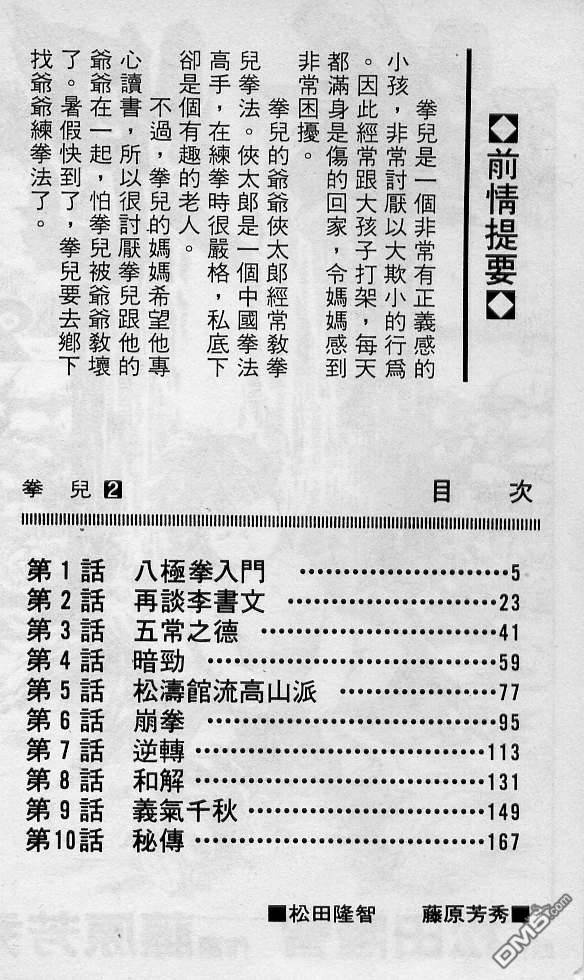 ◆前情提要◆

拳兒是一個非常有正義感的小孩，非常討厭以大欺小的行爲。因此經常跟大孩子打架，每天都滿身是傷的回家，令媽媽感到非常困擾。

拳兒的爺爺俠太郎經常教拳兒拳法。俠太郎是一個中國拳法高手，在練拳時很嚴格，私底下卻是個有趣的老人。

不過，拳兒的媽媽希望他專心讀書，所以很討厭拳兒跟他的爺爺在一起，怕拳兒被爺爺教壞了。暑假快到了，拳兒要去鄉下找爺爺練拳法了。

拳兒2

目次

第1話 八極拳入門 5
第2話 再談李書文 23
第3話 五常之德 41
第4話 暗勁 59
第5話 松濤館流高山派 77
第6話 崩拳 95
第7話 逆轉 113
第8話 和解 131
第9話 義氣千秋 149
第10話 秘傳 167

■松田隆智 藤原芳秀■

DM5.com